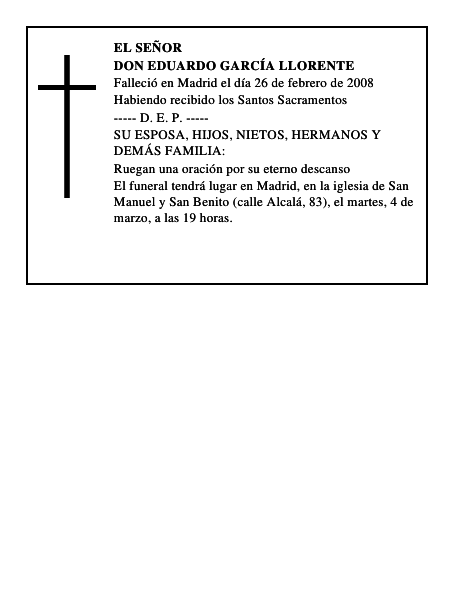 EL SEÑOR
DON EDUARDO GARCÍA LLORENTE
Falleció en Madrid el día 26 de febrero de 2008
Habiendo recibido los Santos Sacramentos
----- D. E. P. -----
SU ESPOSA, HIJOS, NIETOS, HERMANOS Y DEMÁS FAMILIA:
Ruegan una oración por su eterno descanso
El funeral tendrá lugar en Madrid, en la iglesia de San Manuel y San Benito (calle Alcalá, 83), el martes, 4 de marzo, a las 19 horas.